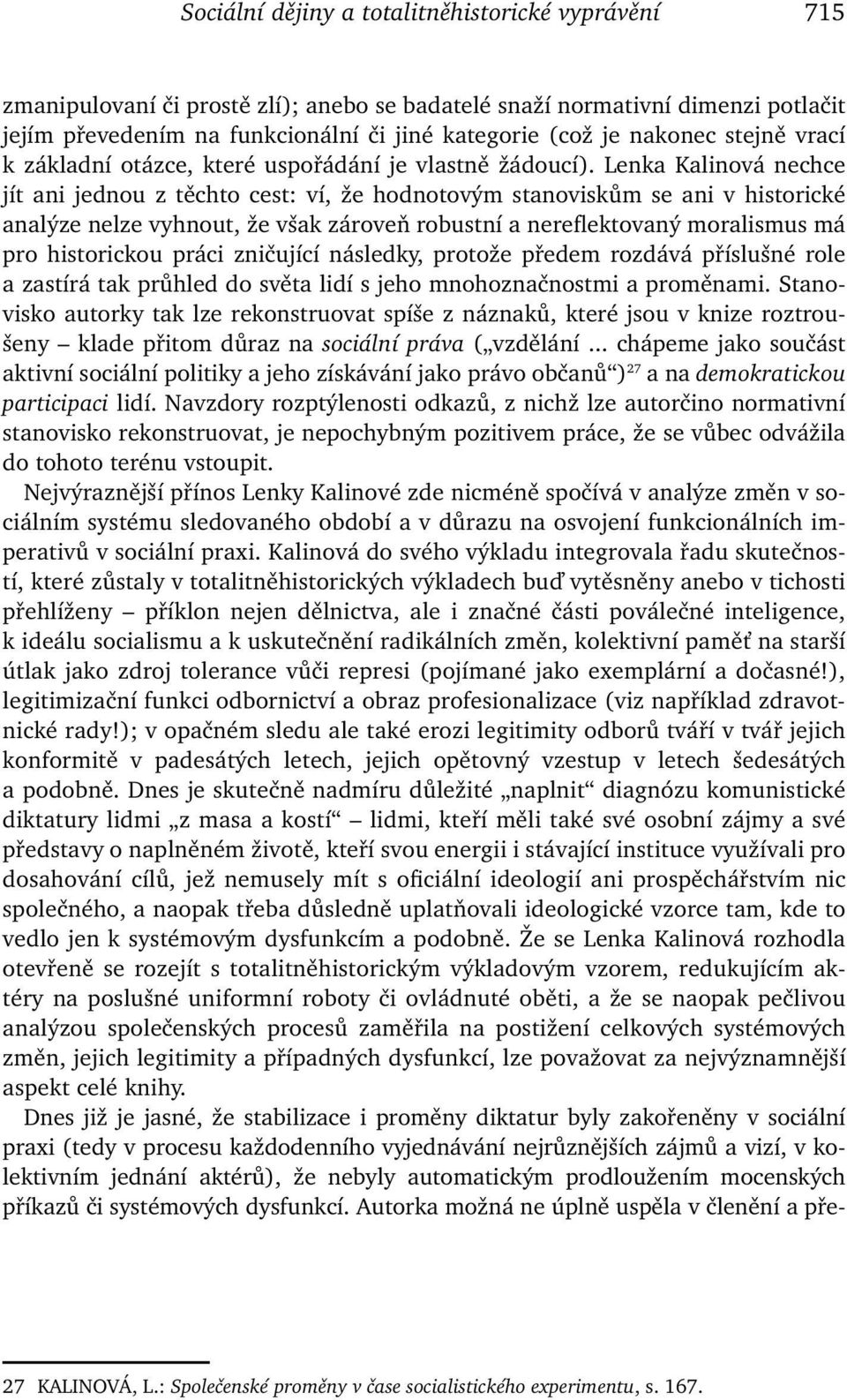 Sociální dějiny a totalitněhistorické vyprávění 715

zmanipulovaní či prostě zlí); anebo se badatelé snaží normativní dimenzi potlačit jejím převedením na funkcionální či jiné kategorie (což je nakonec stejně vrací k základní otázce, které uspořádání je vlastně žádoucí). Lenka Kalinová nechce jít ani jednou z těchto cest: ví, že hodnotovým stanoviskům se ani v historické analýze nelze vyhnout, že však zároveň robustní a nereflektovaný moralismus má pro historickou práci zničující následky, protože předem rozdává příslušné role a zastírá tak průhled do světa lidí s jeho mnohoznačnostmi a proměnami. Stanovisko autorky tak lze rekonstruovat spíše z náznaků, které jsou v knize roztroušeny – klade přitom důraz na sociální práva („vzdělání ... chápeme jako součást aktivní sociální politiky a jeho získávání jako právo občanů“)$^{27}$ a na demokratickou participaci lidí. Navzdory rozptýlenosti odkazů, z nichž lze autorčino normativní stanovisko rekonstruovat, je nepochybným pozitivem práce, že se vůbec odvážila do tohoto terénu vstoupit.

Nejvýraznější přínos Lenky Kalinové zde nicméně spočívá v analýze změn v sociálním systému sledovaného období a v důrazu na osvojení funkcionálních imperativů v sociální praxi. Kalinová do svého výkladu integrovala řadu skutečností, které zůstaly v totalitněhistorických výkladech buď vytěsněny anebo v tichosti přehlíženy – příklon nejen dělnictva, ale i značné části poválečné inteligence, k ideálu socialismu a k uskutečnění radikálních změn, kolektivní paměť na starší útlak jako zdroj tolerance vůči represi (pojímané jako exemplární a dočasné!), legitimizační funkci odbornictví a obraz profesionalizace (viz například zdravotnické rady!); v opačném sledu ale také erozi legitimity odborů tváří v tvář jejich konformitě v padesátých letech, jejich opětovný vzestup v letech šedesátých a podobně. Dnes je skutečně nadmíru důležité „naplnit“ diagnózu komunistické diktatury lidmi „z masa a kostí“ – lidmi, kteří měli také své osobní zájmy a své představy o naplněném životě, kteří svou energii i stávající instituce využívali pro dosahování cílů, jež nemusely mít s oficiální ideologií ani prospěchářstvím nic společného, a naopak třeba důsledně uplatňovali ideologické vzorce tam, kde to vedlo jen k systémovým dysfunkcím a podobně. Že se Lenka Kalinová rozhodla otevřeně se rozejít s totalitněhistorickým výkladovým vzorem, redukujícím aktéry na poslušné uniformní roboty či ovládnuté oběti, a že se naopak pečlivou analýzou společenských procesů zaměřila na postižení celkových systémových změn, jejich legitimity a případných dysfunkcí, lze považovat za nejvýznamnější aspekt celé knihy.

Dnes již je jasné, že stabilizace i proměny diktatur byly zakořeněny v sociální praxi (tedy v procesu každodenního vyjednávání nejrůznějších zájmů a vizí, v kolektivním jednání aktérů), že nebyly automatickým prodloužením mocenských příkazů či systémových dysfunkcí. Kalinová možná ne úplně uspěla v členění a pře-

27 KALINOVÁ, L.: Společenské proměny v čase socialistického experimentu, s. 167.